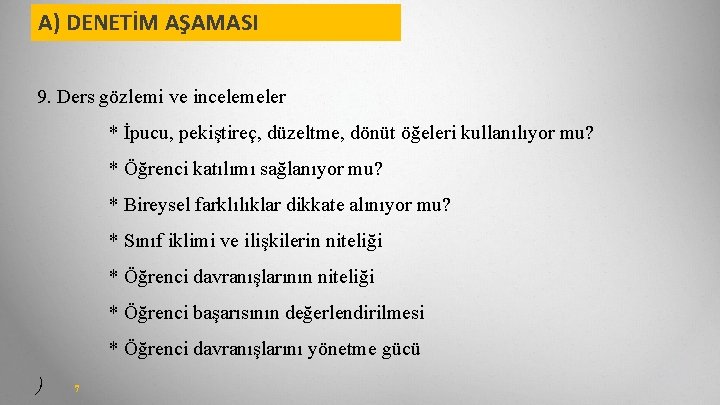 A) DENETİM AŞAMASI

9. Ders gözlemi ve incelemeler

* İpucu, pekiştireç, düzeltme, dönüt öğeleri kullanılıyor mu?

* Öğrenci katılımı sağlanıyor mu?

* Bireysel farklılıklar dikkate alınıyor mu?

* Sınıf iklimi ve ilişkilerin niteliği

* Öğrenci davranışlarının niteliği

* Öğrenci başarısının değerlendirilmesi

* Öğrenci davranışlarını yönetme gücü

7